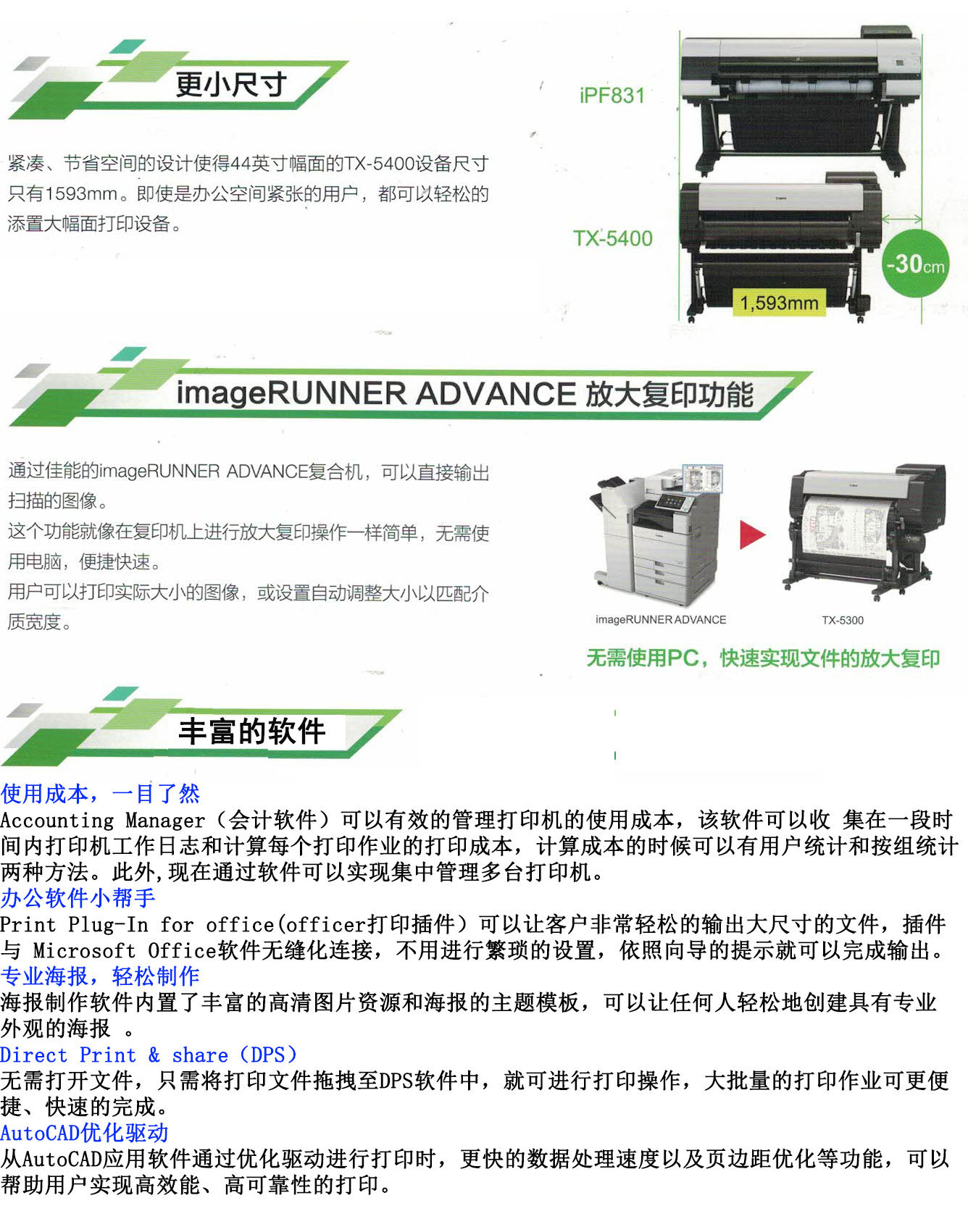 更小尺寸

紧凑、节省空间的设计使得44英寸幅面的TX-5400设备尺寸只有1593mm。即使是办公空间紧张的用户，都可以轻松的添置大幅面打印设备。

iPF831

TX-5400

-30cm

1,593mm

imageRUNNER ADVANCE 放大复印功能

通过佳能的imageRUNNER ADVANCE复合机，可以直接输出扫描的图像。
这个功能就像在复印机上进行放大复印操作一样简单，无需使用电脑，便捷快速。
用户可以打印实际大小的图像，或设置自动调整大小以匹配介质宽度。

imageRUNNER ADVANCE

TX-5300

无需使用PC，快速实现文件的放大复印

丰富的软件

使用成本，一目了然
Accounting Manager（会计软件）可以有效的管理打印机的使用成本，该软件可以收 集在一段时间内打印机工作日志和计算每个打印作业的打印成本，计算成本的时候可以有用户统计和按组统计两种方法。此外,现在通过软件可以实现集中管理多台打印机。
办公软件小帮手
Print Plug-In for office(officer打印插件）可以让客户非常轻松的输出大尺寸的文件，插件与 Microsoft Office软件无缝化连接，不用进行繁琐的设置，依照向导的提示就可以完成输出。
专业海报，轻松制作
海报制作软件内置了丰富的高清图片资源和海报的主题模板，可以让任何人轻松地创建具有专业外观的海报 。
Direct Print & share（DPS）
无需打开文件，只需将打印文件拖拽至DPS软件中，就可进行打印操作，大批量的打印作业可更便捷、快速的完成。
AutoCAD优化驱动
从AutoCAD应用软件通过优化驱动进行打印时，更快的数据处理速度以及页边距优化等功能，可以帮助用户实现高效能、高可靠性的打印。